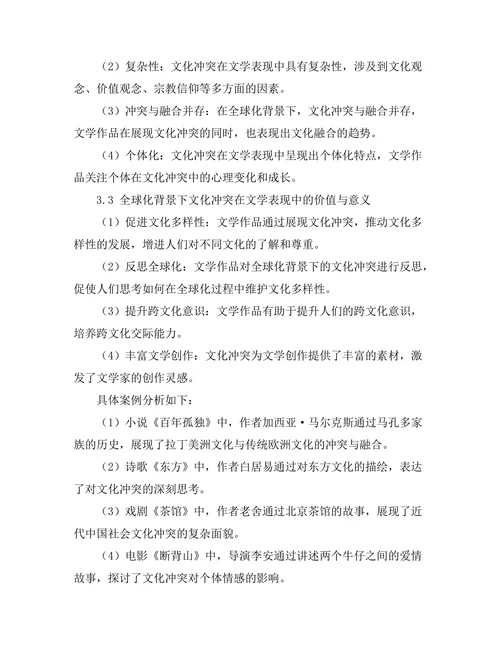 （2）复杂性：文化冲突在文学表现中具有复杂性，涉及到文化观念、价值观念、宗教信仰等多方面的因素。

（3）冲突与融合并存：在全球化背景下，文化冲突与融合并存，文学作品在展现文化冲突的同时，也表现出文化融合的趋势。

（4）个体化：文化冲突在文学表现中呈现出个体化特点，文学作品关注个体在文化冲突中的心理变化和成长。

3.3 全球化背景下文化冲突在文学表现中的价值与意义

（1）促进文化多样性：文学作品通过展现文化冲突，推动文化多样性的发展，增进人们对不同文化的了解和尊重。

（2）反思全球化：文学作品对全球化背景下的文化冲突进行反思，促使人们思考如何在全球化过程中维护文化多样性。

（3）提升跨文化意识：文学作品有助于提升人们的跨文化意识，培养跨文化交际能力。

（4）丰富文学创作：文化冲突为文学创作提供了丰富的素材，激发了文学家的创作灵感。

具体案例分析如下：

（1）小说《百年孤独》中，作者加西亚·马尔克斯通过马孔多家族的历史，展现了拉丁美洲文化与传统欧洲文化的冲突与融合。

（2）诗歌《东方》中，作者白居易通过对东方文化的描绘，表达了对文化冲突的深刻思考。

（3）戏剧《茶馆》中，作者老舍通过北京茶馆的故事，展现了近代中国社会文化冲突的复杂面貌。

（4）电影《断背山》中，导演李安通过讲述两个牛仔之间的爱情故事，探讨了文化冲突对个体情感的影响。